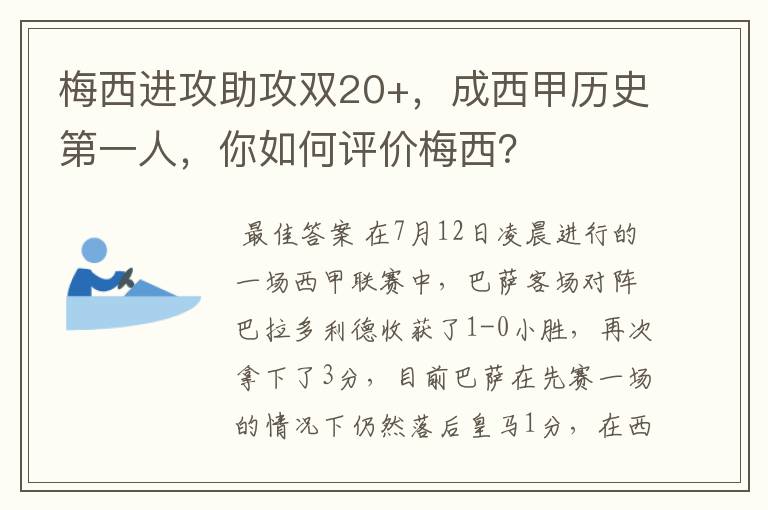 梅西进攻助攻双20+，成西甲历史第一人，你如何评价梅西?

最佳答案 在7月12日凌晨进行的一场西甲联赛中，巴萨客场对阵巴拉多利德收获了1-0小胜，再次拿下了3分，目前巴萨在先赛一场的情况下仍然落后皇马1分，在西